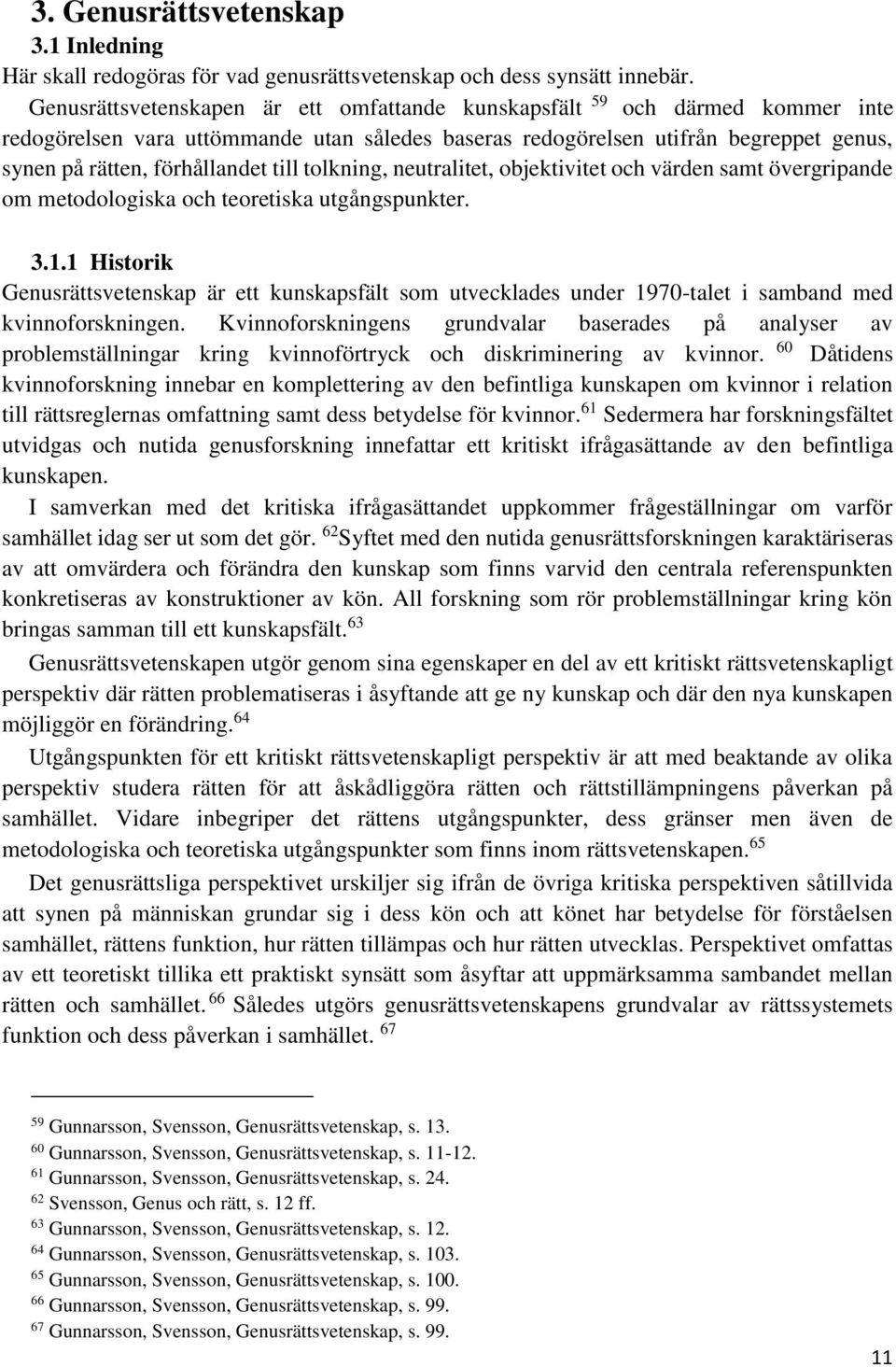 3. Genusrättsvetenskap

3.1 Inledning

Här skall redogöras för vad genusrättsvetenskap och dess synsätt innebär. Genusrättsvetenskapen är ett omfattande kunskapsfält $^{59}$ och därmed kommer inte redogörelsen vara uttömmande utan således baseras redogörelsen utifrån begreppet genus, synen på rätten, förhållandet till tolkning, neutralitet, objektivitet och värden samt övergripande om metodologiska och teoretiska utgångspunkter.

3.1.1 Historik

Genusrättsvetenskap är ett kunskapsfält som utvecklades under 1970-talet i samband med kvinnoforskningen. Kvinnoforskningens grundvalar baserades på analyser av problemställningar kring kvinnoförtryck och diskriminering av kvinnor. $^{60}$ Dåtidens kvinnoforskning innebar en komplettering av den befintliga kunskapen om kvinnor i relation till rättsreglernas omfattning samt dess betydelse för kvinnor.$^{61}$ Sedermera har forskningsfältet utvidgas och nutida genusforskning innefattar ett kritiskt ifrågasättande av den befintliga kunskapen.

I samverkan med det kritiska ifrågasättandet uppkommer frågeställningar om varför samhället idag ser ut som det gör. $^{62}$Syftet med den nutida genusrättsforskningen karaktäriseras av att omvärdera och förändra den kunskap som finns varvid den centrala referenspunkten konkretiseras av konstruktioner av kön. All forskning som rör problemställningar kring kön bringas samman till ett kunskapsfält.$^{63}$

Genusrättsvetenskapen utgör genom sina egenskaper en del av ett kritiskt rättsvetenskapligt perspektiv där rätten problematiseras i åsyftande att ge ny kunskap och där den nya kunskapen möjliggör en förändring.$^{64}$

Utgångspunkten för ett kritiskt rättsvetenskapligt perspektiv är att med beaktande av olika perspektiv studera rätten för att åskådliggöra rätten och rättstillämpningens påverkan på samhället. Vidare inbegriper det rättens utgångspunkter, dess gränser men även de metodologiska och teoretiska utgångspunkter som finns inom rättsvetenskapen.$^{65}$

Det genusrättsliga perspektivet urskiljer sig ifrån de övriga kritiska perspektiven såtillvida att synen på människan grundar sig i dess kön och att könet har betydelse för förståelsen samhället, rättens funktion, hur rätten tillämpas och hur rätten utvecklas. Perspektivet omfattas av ett teoretiskt tillika ett praktiskt synsätt som åsyftar att uppmärksamma sambandet mellan rätten och samhället. $^{66}$ Således utgörs genusrättsvetenskapens grundvalar av rättssystemets funktion och dess påverkan i samhället. $^{67}$

$^{59}$ Gunnarsson, Svensson, Genusrättsvetenskap, s. 13.
$^{60}$ Gunnarsson, Svensson, Genusrättsvetenskap, s. 11-12.
$^{61}$ Gunnarsson, Svensson, Genusrättsvetenskap, s. 24.
$^{62}$ Svensson, Genus och rätt, s. 12 ff.
$^{63}$ Gunnarsson, Svensson, Genusrättsvetenskap, s. 12.
$^{64}$ Gunnarsson, Svensson, Genusrättsvetenskap, s. 103.
$^{65}$ Gunnarsson, Svensson, Genusrättsvetenskap, s. 100.
$^{66}$ Gunnarsson, Svensson, Genusrättsvetenskap, s. 99.
$^{67}$ Gunnarsson, Svensson, Genusrättsvetenskap, s. 99.

11